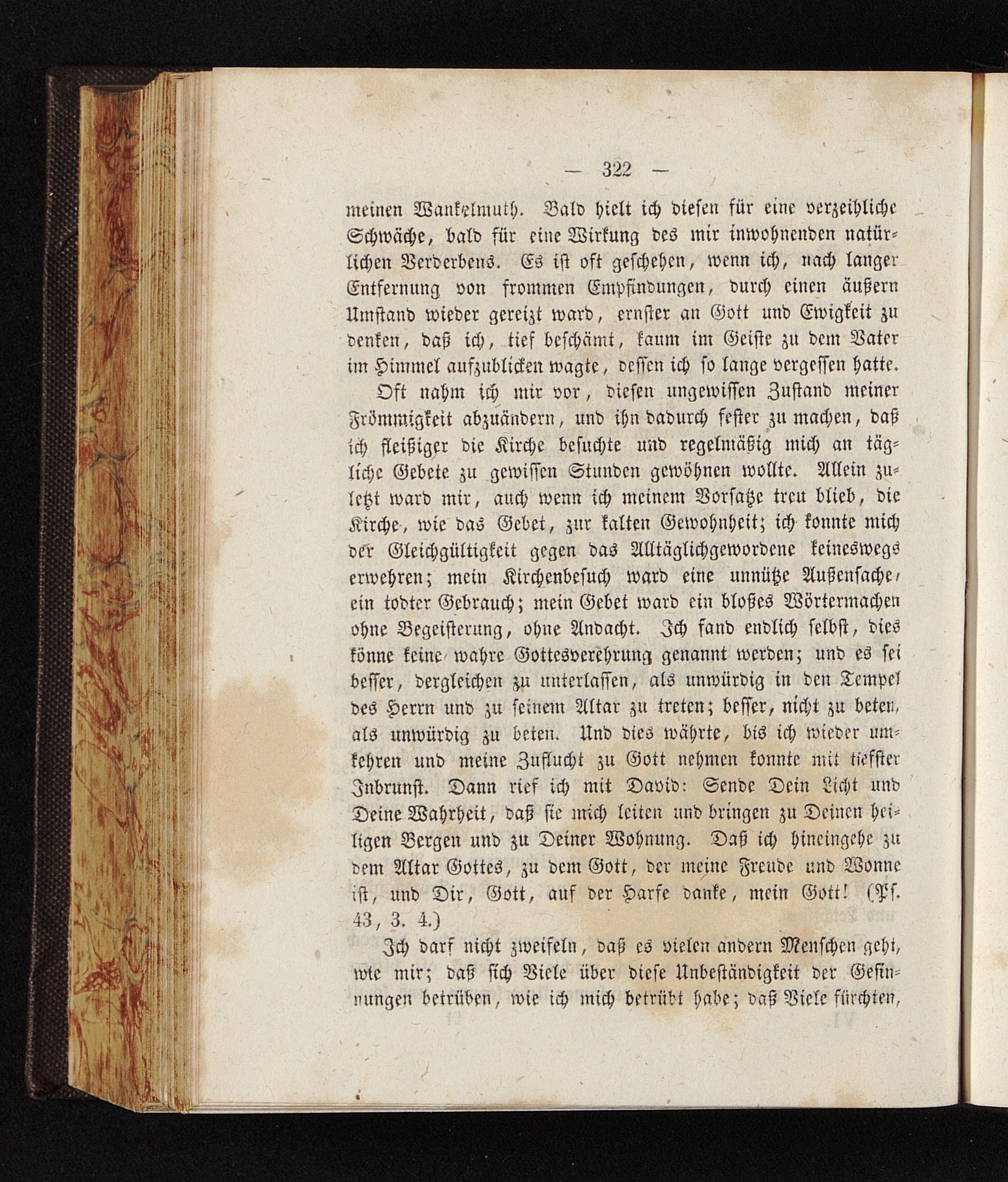 — 322 —

meinen Wankelmuth. Bald hielt ich diesen für eine verzeihliche Schwäche, bald für eine Wirkung des mir inwohnenden natürlichen Verderbens. Es ist oft geschehen, wenn ich, nach langer Entfernung von frommen Empfindungen, durch einen äußern Umstand wieder gereizt ward, ernster an Gott und Ewigkeit zu denken, daß ich, tief beschämt, kaum im Geiste zu dem Vater im Himmel aufzublicken wagte, dessen ich so lange vergessen hatte.

Oft nahm ich mir vor, diesen ungewissen Zustand meiner Frömmigkeit abzuändern, und ihn dadurch fester zu machen, daß ich fleißiger die Kirche besuchte und regelmäßig mich an tägliche Gebete zu gewissen Stunden gewöhnen wollte. Allein zuletzt ward mir, auch wenn ich meinem Vorsatze treu blieb, die Kirche, wie das Gebet, zur kalten Gewohnheit; ich konnte mich der Gleichgültigkeit gegen das Alltäglichgewordene keineswegs erwehren; mein Kirchenbesuch ward eine unnütze Außensache, ein todter Gebrauch; mein Gebet ward ein bloßes Wörtermachen ohne Begeisterung, ohne Andacht. Ich fand endlich selbst, dies könne keine wahre Gottesverehrung genannt werden; und es sei besser, dergleichen zu unterlassen, als unwürdig in den Tempel des Herrn und zu seinem Altar zu treten; besser, nicht zu beten, als unwürdig zu beten. Und dies währte, bis ich wieder umkehren und meine Zuflucht zu Gott nehmen konnte mit tiefster Inbrunst. Dann rief ich mit David: Sende Dein Licht und Deine Wahrheit, daß sie mich leiten und bringen zu Deinen heiligen Bergen und zu Deiner Wohnung. Daß ich hineingehe zu dem Altar Gottes, zu dem Gott, der meine Freude und Wonne ist, und Dir, Gott, auf der Harfe danke, mein Gott! (Ps. 43, 3. 4.)

Ich darf nicht zweifeln, daß es vielen andern Menschen geht, wie mir; daß sich Viele über diese Unbeständigkeit der Gesinnungen betrüben, wie ich mich betrübt habe; daß Viele fürchten,